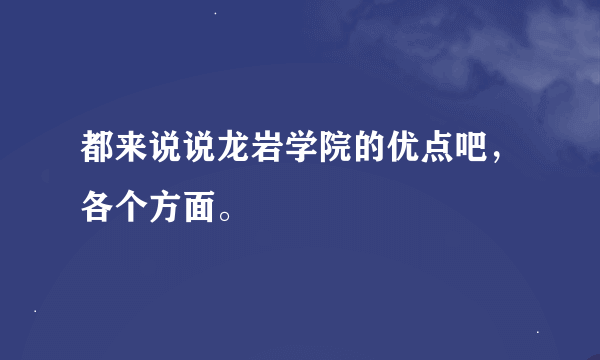 都来说说龙岩学院的优点吧，各个方面。